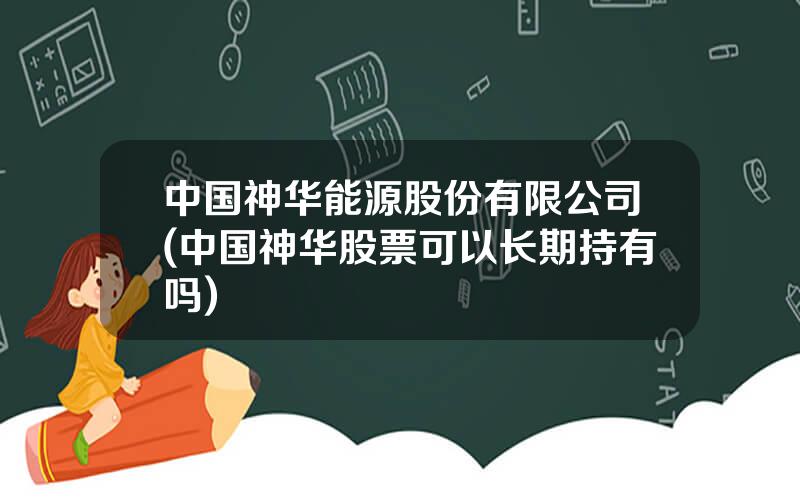 中国神华能源股份有限公司(中国神华股票可以长期持有吗)

STAT